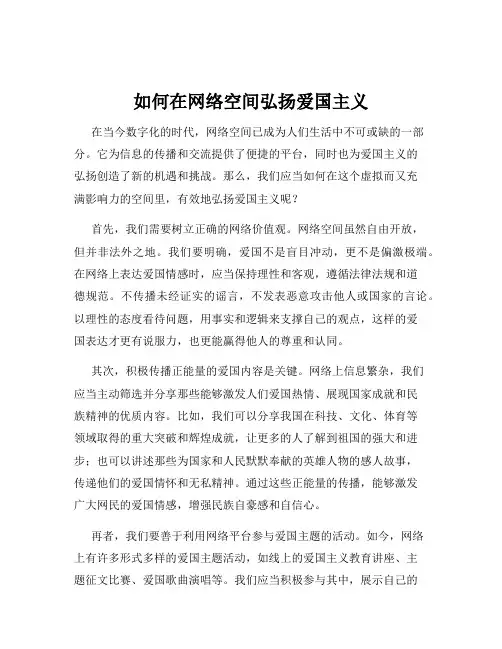 如何在网络空间弘扬爱国主义

在当今数字化的时代，网络空间已成为人们生活中不可或缺的一部分。它为信息的传播和交流提供了便捷的平台，同时也为爱国主义的弘扬创造了新的机遇和挑战。那么，我们应当如何在这个虚拟而又充满影响力的空间里，有效地弘扬爱国主义呢？

首先，我们需要树立正确的网络价值观。网络空间虽然自由开放，但并非法外之地。我们要明确，爱国不是盲目冲动，更不是偏激极端。在网络上表达爱国情感时，应当保持理性和客观，遵循法律法规和道德规范。不传播未经证实的谣言，不发表恶意攻击他人或国家的言论。以理性的态度看待问题，用事实和逻辑来支撑自己的观点，这样的爱国表达才更有说服力，也更能赢得他人的尊重和认同。

其次，积极传播正能量的爱国内容是关键。网络上信息繁杂，我们应当主动筛选并分享那些能够激发人们爱国热情、展现国家成就和民族精神的优质内容。比如，我们可以分享我国在科技、文化、体育等领域取得的重大突破和辉煌成就，让更多的人了解到祖国的强大和进步；也可以讲述那些为国家和人民默默奉献的英雄人物的感人故事，传递他们的爱国情怀和无私精神。通过这些正能量的传播，能够激发广大网民的爱国情感，增强民族自豪感和自信心。

再者，我们要善于利用网络平台参与爱国主题的活动。如今，网络上有许多形式多样的爱国主题活动，如线上的爱国主义教育讲座、主题征文比赛、爱国歌曲演唱等。我们应当积极参与其中，展示自己的